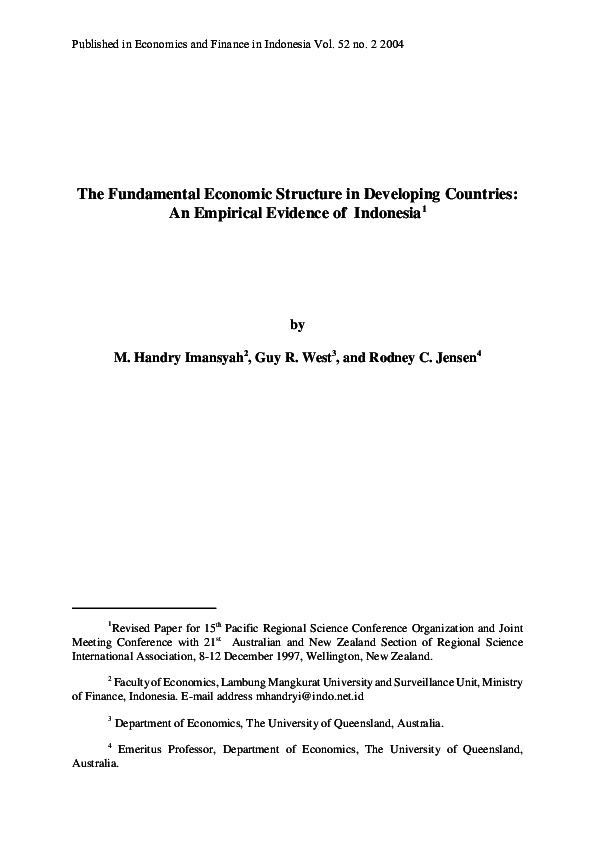 Published in Economics and Finance in Indonesia Vol. 52 no. 2 2004

The Fundamental Economic Structure in Developing Countries: An Empirical Evidence of Indonesia$^1$

by

M. Handry Imansyah$^2$, Guy R. West$^3$, and Rodney C. Jensen$^4$

$^1$Revised Paper for 15$^{th}$ Pacific Regional Science Conference Organization and Joint Meeting Conference with 21$^{st}$ Australian and New Zealand Section of Regional Science International Association, 8-12 December 1997, Wellington, New Zealand.

$^2$ Faculty of Economics, Lambung Mangkurat University and Surveillance Unit, Ministry of Finance, Indonesia. E-mail address mhandryi@indo.net.id

$^3$ Department of Economics, The University of Queensland, Australia.

$^4$ Emeritus Professor, Department of Economics, The University of Queensland, Australia.